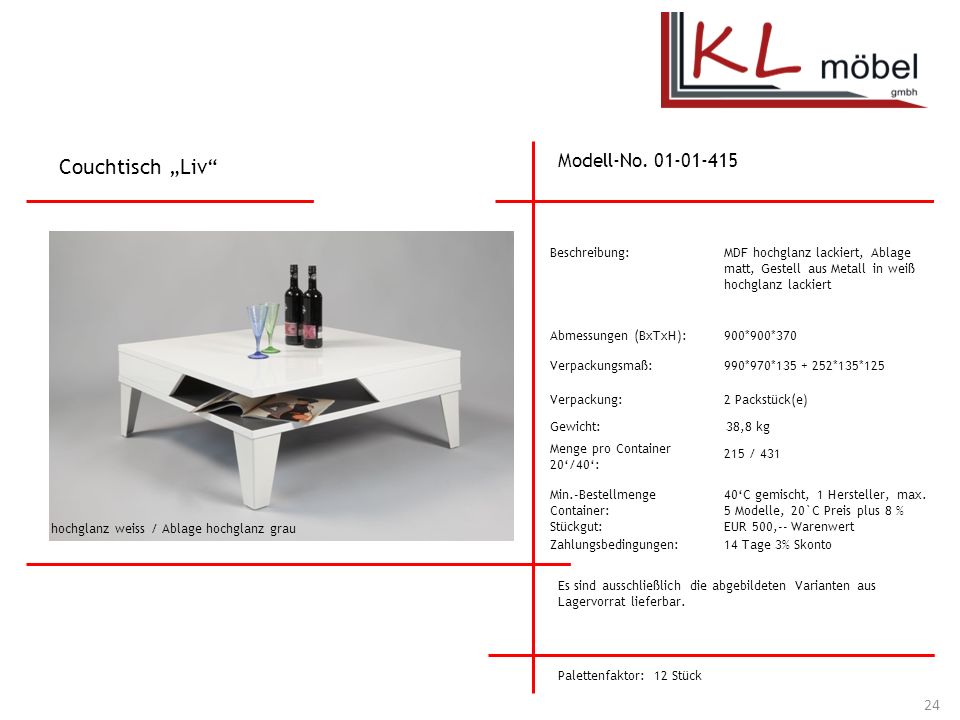 KL möbel
gmbh

Couchtisch „Liv“

hochglanz weiss / Ablage hochglanz grau

Modell-No. 01-01-415

| | |
|---|---|
| Beschreibung: | MDF hochglanz lackiert, Ablage matt, Gestell aus Metall in weiß hochglanz lackiert |
| Abmessungen (BxTxH): | 900*900*370 |
| Verpackungsmaß: | 990*970*135 + 252*135*125 |
| Verpackung: | 2 Packstück(e) |
| Gewicht: | 38,8 kg |
| Menge pro Container 20‘/40‘: | 215 / 431 |
| Min.-Bestellmenge Container: Stückgut: | 40‘C gemischt, 1 Hersteller, max. 5 Modelle, 20`C Preis plus 8 % EUR 500,-- Warenwert |
| Zahlungsbedingungen: | 14 Tage 3% Skonto |

Es sind ausschließlich die abgebildeten Varianten aus Lagervorrat lieferbar.

Palettenfaktor: 12 Stück

24